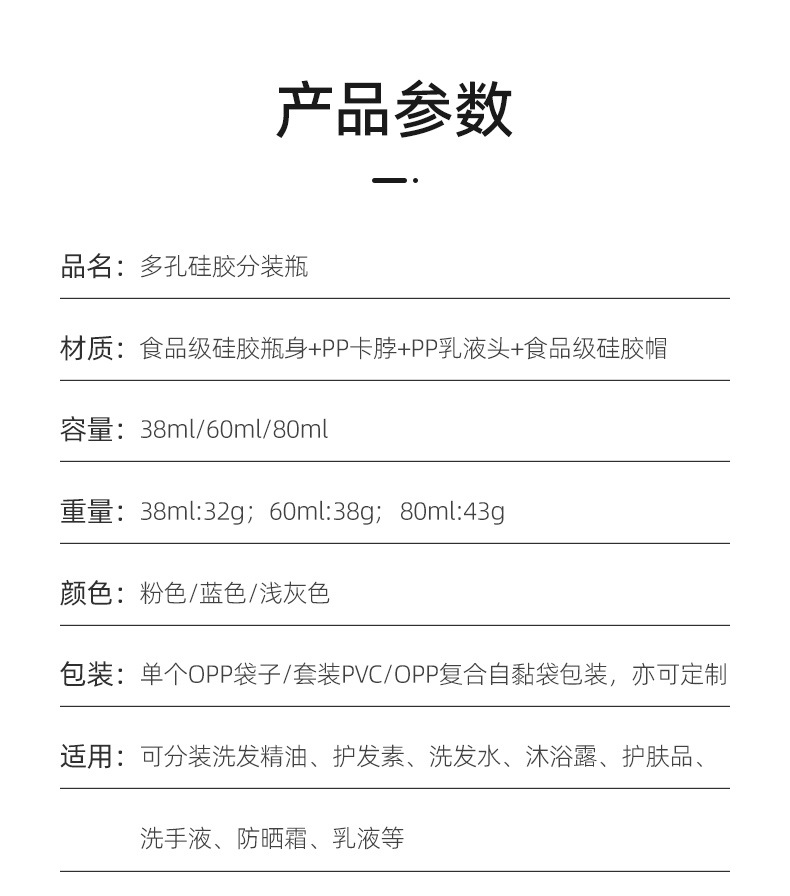 产品参数

品名：多孔硅胶分装瓶

材质：食品级硅胶瓶身+PP卡脖+PP乳液头+食品级硅胶帽

容量：38ml/60ml/80ml

重量：38ml:32g；60ml:38g；80ml:43g

颜色：粉色/蓝色/浅灰色

包装：单个OPP袋子/套装PVC/OPP复合自黏袋包装，亦可定制

适用：可分装洗发精油、护发素、洗发水、沐浴露、护肤品、

洗手液、防晒霜、乳液等